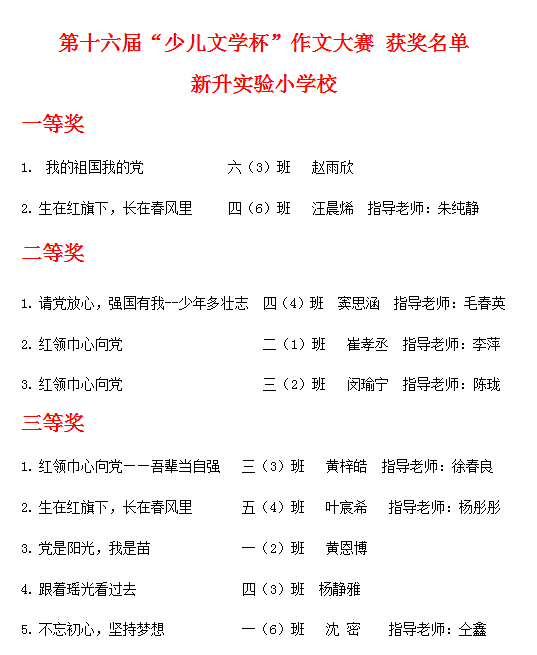 第十六届“少儿文学杯”作文大赛 获奖名单

新升实验小学校

一等奖

1. 我的祖国我的党 六（3）班 赵雨欣

2. 生在红旗下，长在春风里 四（6）班 汪晨烯 指导老师：朱纯静

二等奖

1. 请党放心，强国有我--少年多壮志 四（4）班 窦思涵 指导老师：毛春英

2. 红领巾心向党 二（1）班 崔孝丞 指导老师：李萍

3. 红领巾心向党 三（2）班 闵瑜宁 指导老师：陈珑

三等奖

1. 红领巾心向党——吾辈当自强 三（3）班 黄梓皓 指导老师：徐春良

2. 生在红旗下，长在春风里 五（4）班 叶宸希 指导老师：杨彤彤

3. 党是阳光，我是苗 一（2）班 黄恩博

4. 跟着瑶光看过去 四（3）班 杨静雅

5. 不忘初心，坚持梦想 一（6）班 沈 密 指导老师：仝鑫